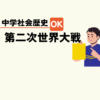 中学社会歴史 OK
第二次世界大戦